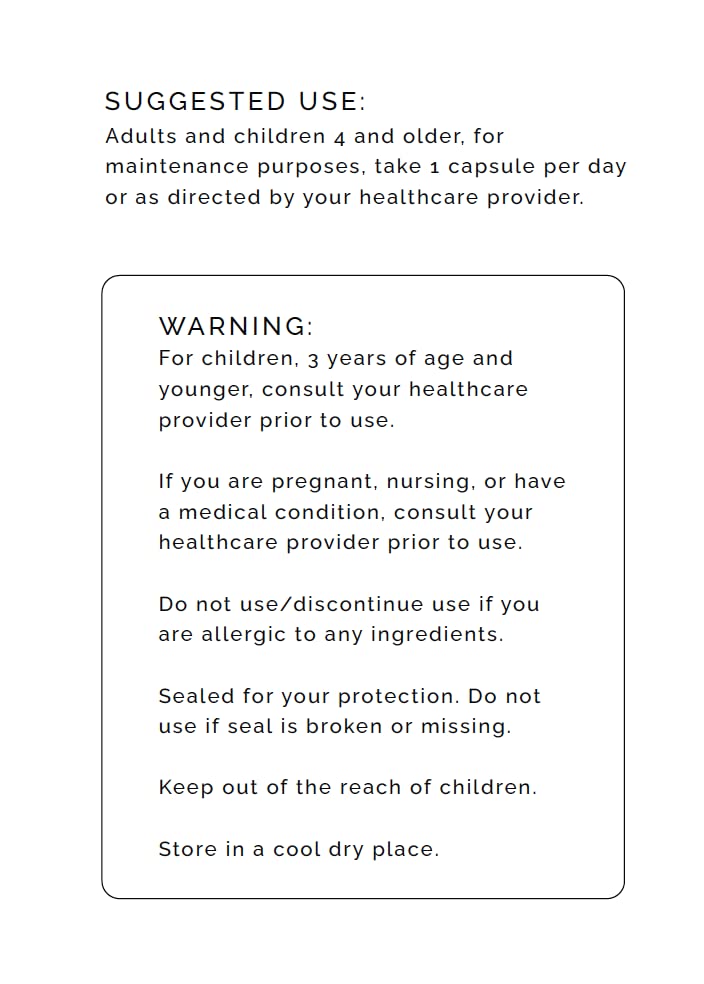 SUGGESTED USE:
Adults and children 4 and older, for maintenance purposes, take 1 capsule per day or as directed by your healthcare provider.

WARNING:
For children, 3 years of age and younger, consult your healthcare provider prior to use.

If you are pregnant, nursing, or have a medical condition, consult your healthcare provider prior to use.

Do not use/discontinue use if you are allergic to any ingredients.

Sealed for your protection. Do not use if seal is broken or missing.

Keep out of the reach of children.

Store in a cool dry place.